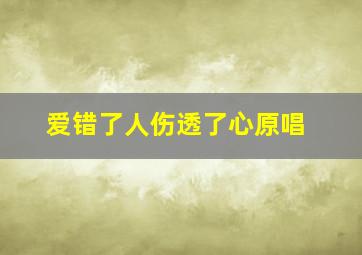 爱错了人伤透了心原唱